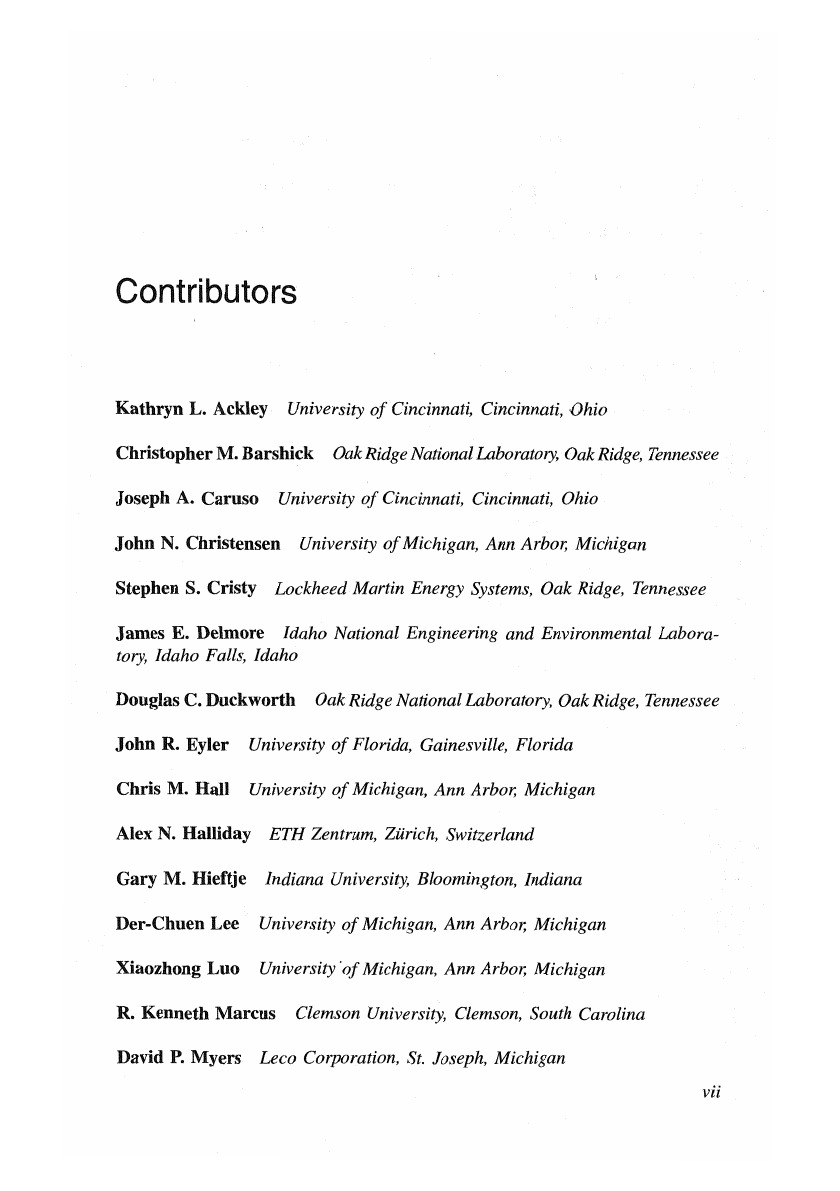 Contributors

Kathryn L. Ackley University of Cincinnati, Cincinnati, Ohio

Christopher M. Barshick Oak Ridge National Laboratory, Oak Ridge, Tennessee

Joseph A. Caruso University of Cincinnati, Cincinnati, Ohio

John N. Christensen University of Michigan, Ann Arbor, Michigan

Stephen S. Cristy Lockheed Martin Energy Systems, Oak Ridge, Tennessee

James E. Delmore Idaho National Engineering and Environmental Laboratory, Idaho Falls, Idaho

Douglas C. Duckworth Oak Ridge National Laboratory, Oak Ridge, Tennessee

John R. Eyler University of Florida, Gainesville, Florida

Chris M. Hall University of Michigan, Ann Arbor, Michigan

Alex N. Halliday ETH Zentrum, Zürich, Switzerland

Gary M. Hieftje Indiana University, Bloomington, Indiana

Der-Chuen Lee University of Michigan, Ann Arbor, Michigan

Xiaozhong Luo University of Michigan, Ann Arbor, Michigan

R. Kenneth Marcus Clemson University, Clemson, South Carolina

David P. Myers Leco Corporation, St. Joseph, Michigan

vii